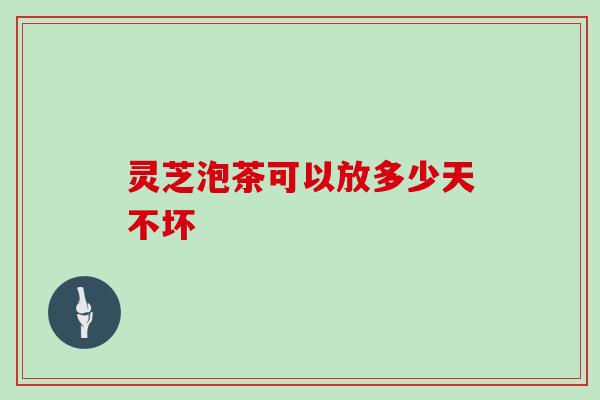 灵芝泡茶可以放多少天不坏